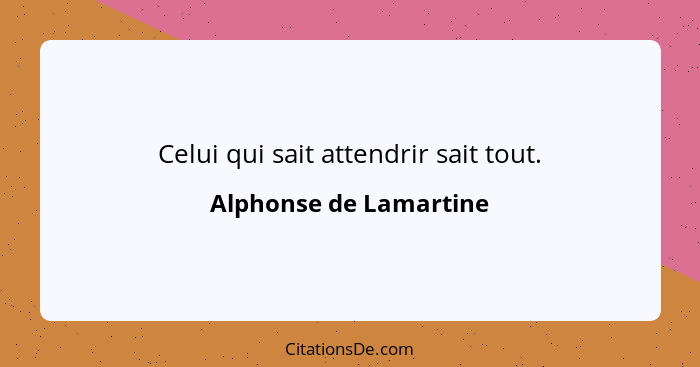 Celui qui sait attendrir sait tout.

Alphonse de Lamartine

CitationsDe.com